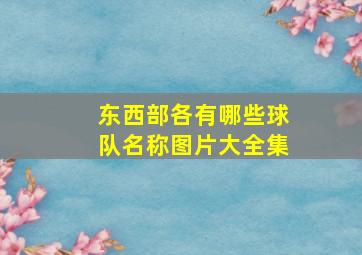 东西部各有哪些球队名称图片大全集